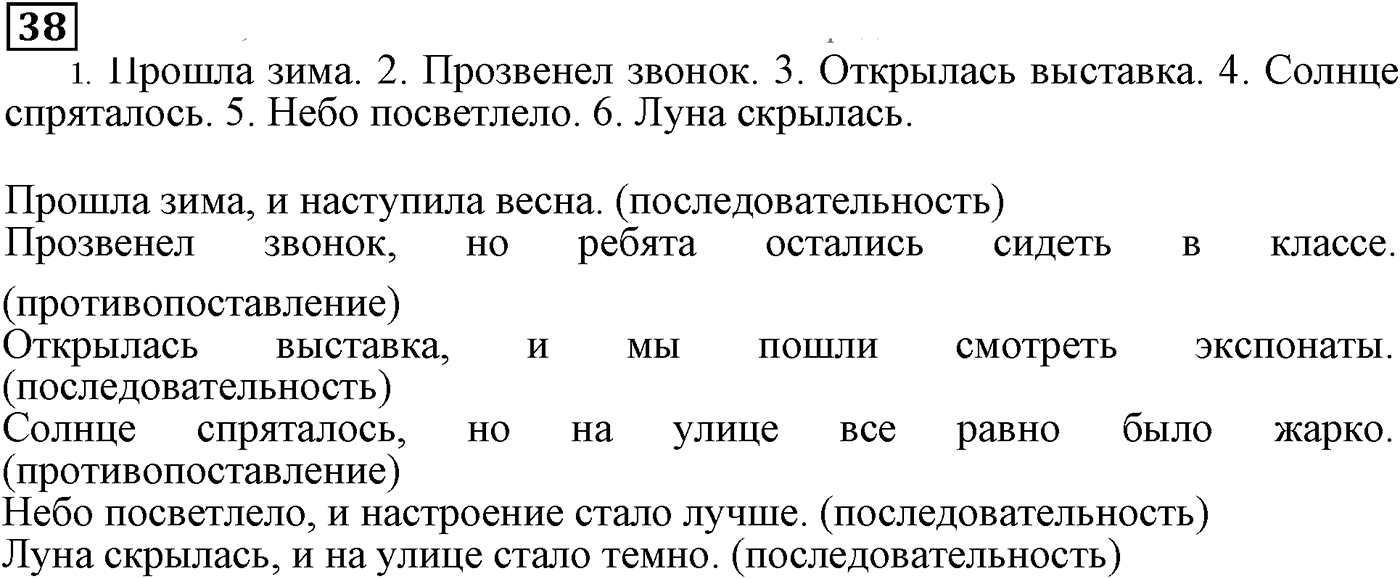 38

1. Прошла зима. 2. Прозвенел звонок. 3. Открылась выставка. 4. Солнце спряталось. 5. Небо посветлело. 6. Луна скрылась.

Прошла зима, и наступила весна. (последовательность)
Прозвенел звонок, но ребята остались сидеть в классе. (противопоставление)
Открылась выставка, и мы пошли смотреть экспонаты. (последовательность)
Солнце спряталось, но на улице все равно было жарко. (противопоставление)
Небо посветлело, и настроение стало лучше. (последовательность)
Луна скрылась, и на улице стало темно. (последовательность)